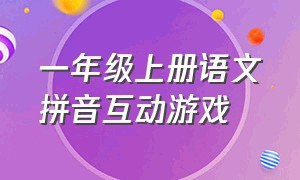 一年级上册语文
拼音互动游戏